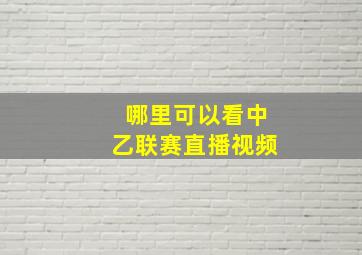 哪里可以看中乙联赛直播视频